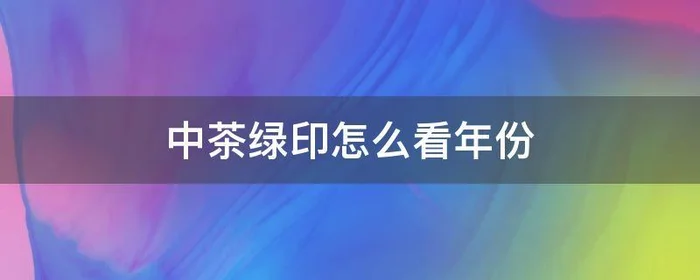 中茶绿印怎么看年份